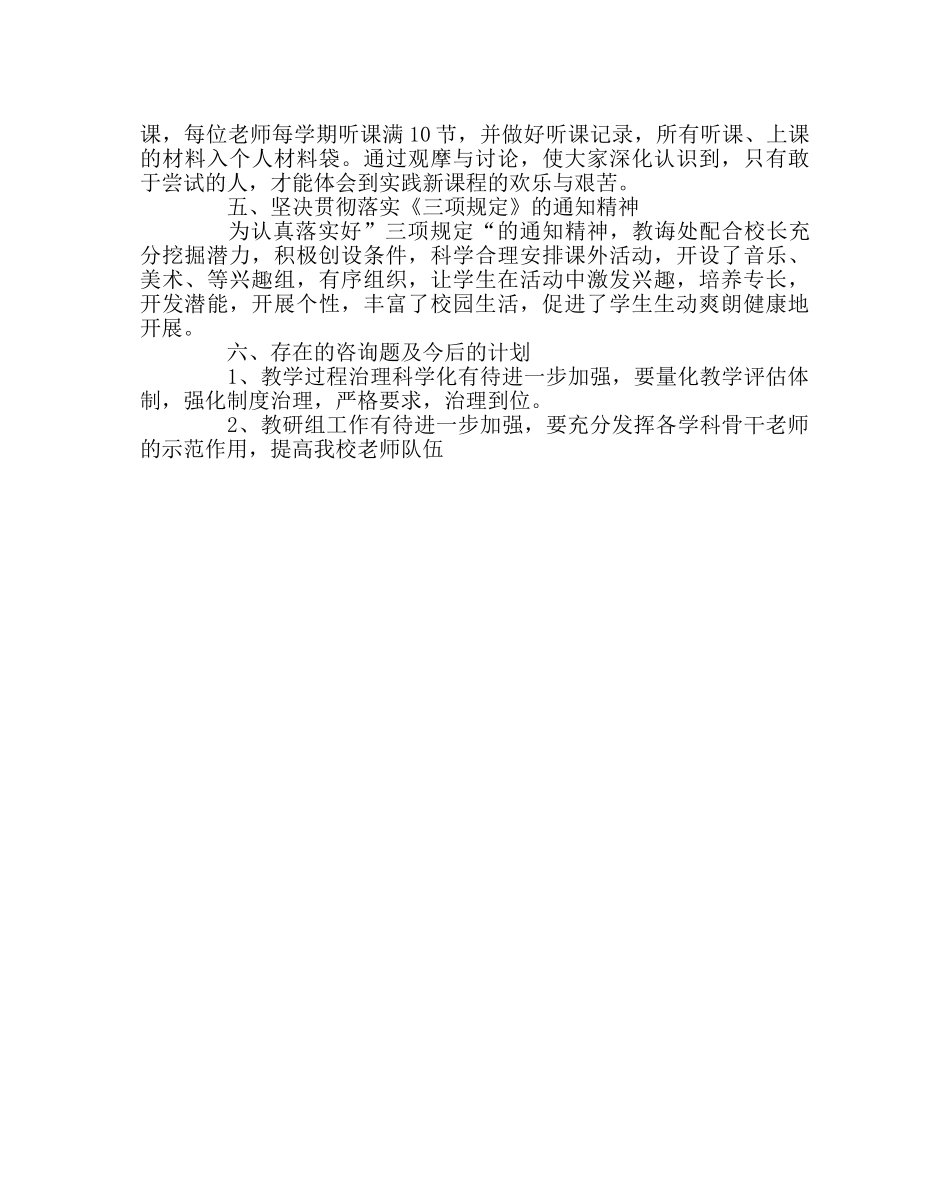 课，每位老师每学期听课满10节，并做好听课记录，所有听课、上课的材料入个人材料袋。通过观摩与讨论，使大家深化认识到，只有敢于尝试的人，才能体会到实践新课程的欢乐与艰苦。

五、坚决贯彻落实《三项规定》的通知精神

为认真落实好”三项规定“的通知精神，教诲处配合校长充分挖掘潜力，积极创设条件，科学合理安排课外活动，开设了音乐、美术、等兴趣组，有序组织，让学生在活动中激发兴趣，培养专长，开发潜能，开展个性，丰富了校园生活，促进了学生生动爽朗健康地开展。

六、存在的咨询题及今后的计划

1、教学过程治理科学化有待进一步加强，要量化教学评估体制，强化制度治理，严格要求，治理到位。

2、教研组工作有待进一步加强，要充分发挥各学科骨干老师的示范作用，提高我校老师队伍